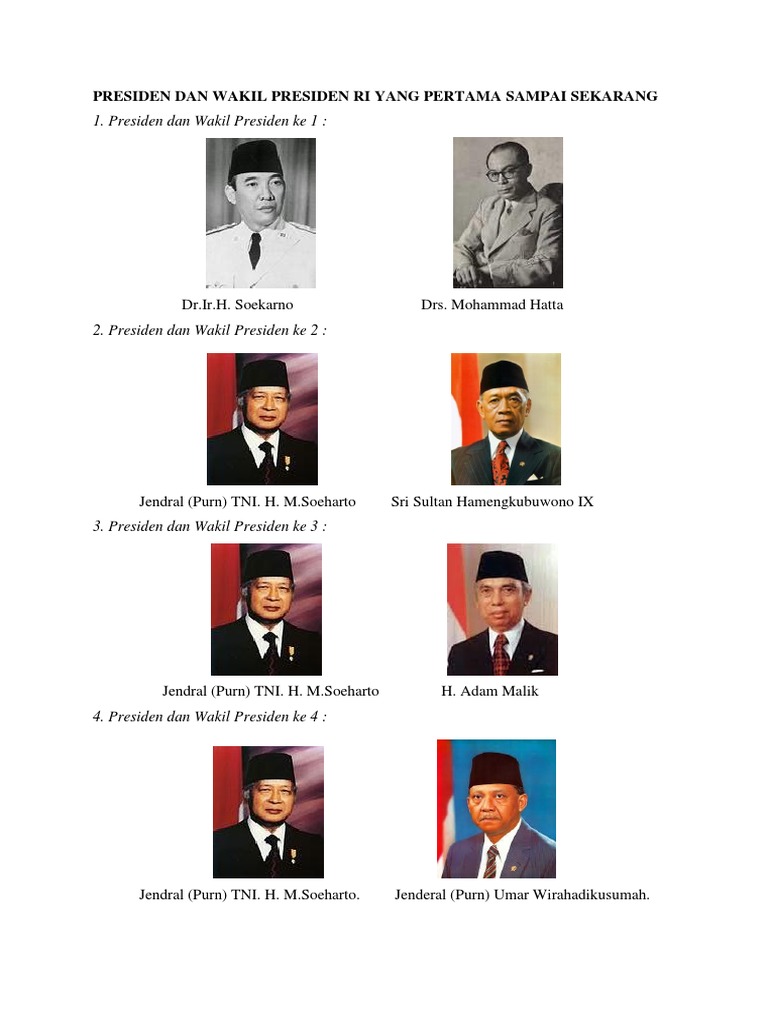 PRESIDEN DAN WAKIL PRESIDEN RI YANG PERTAMA SAMPAI SEKARANG

1. Presiden dan Wakil Presiden ke 1 :

Dr.Ir.H. Soekarno

Drs. Mohammad Hatta

2. Presiden dan Wakil Presiden ke 2 :

Jendral (Purn) TNI. H. M.Soeharto

Sri Sultan Hamengkubuwono IX

3. Presiden dan Wakil Presiden ke 3 :

Jendral (Purn) TNI. H. M.Soeharto

H. Adam Malik

4. Presiden dan Wakil Presiden ke 4 :

Jendral (Purn) TNI. H. M.Soeharto.

Jenderal (Purn) Umar Wirahadikusumah.